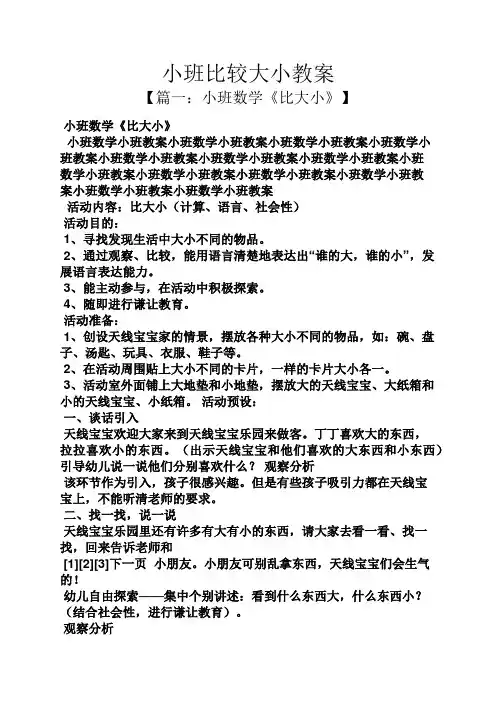 小班比较大小教案

【篇一：小班数学《比大小》】

小班数学《比大小》

小班数学小班教案小班数学小班教案小班数学小班教案小班数学小班教案小班数学小班教案小班数学小班教案小班数学小班教案小班数学小班教案小班数学小班教案小班数学小班教案小班数学小班教案小班数学小班教案小班数学小班教案

活动内容：比大小（计算、语言、社会性）

活动目的：

1、寻找发现生活中大小不同的物品。

2、通过观察、比较，能用语言清楚地表达出“谁的大，谁的小”，发展语言表达能力。

3、能主动参与，在活动中积极探索。

4、随即进行谦让教育。

活动准备：

1、创设天线宝宝家的情景，摆放各种大小不同的物品，如：碗、盘子、汤匙、玩具、衣服、鞋子等。

2、在活动周围贴上大小不同的卡片，一样的卡片大小各一。

3、活动室外面铺上大地垫和小地垫，摆放大的天线宝宝、大纸箱和小的天线宝宝、小纸箱。 活动预设：

一、谈话引入

天线宝宝欢迎大家来到天线宝宝乐园来做客。丁丁喜欢大的东西，拉拉喜欢小的东西。（出示天线宝宝和他们喜欢的大东西和小东西）引导幼儿说一说他们分别喜欢什么？ 观察分析

该环节作为引入，孩子很感兴趣。但是有些孩子吸引力都在天线宝宝上，不能听清老师的要求。

二、找一找，说一说

天线宝宝乐园里还有许多有大有小的东西，请大家去看一看、找一找，回来告诉老师和

[1][2][3]下一页 小朋友。小朋友可别乱拿东西，天线宝宝们会生气的！

幼儿自由探索——集中个别讲述：看到什么东西大，什么东西小？（结合社会性，进行谦让教育）。

观察分析